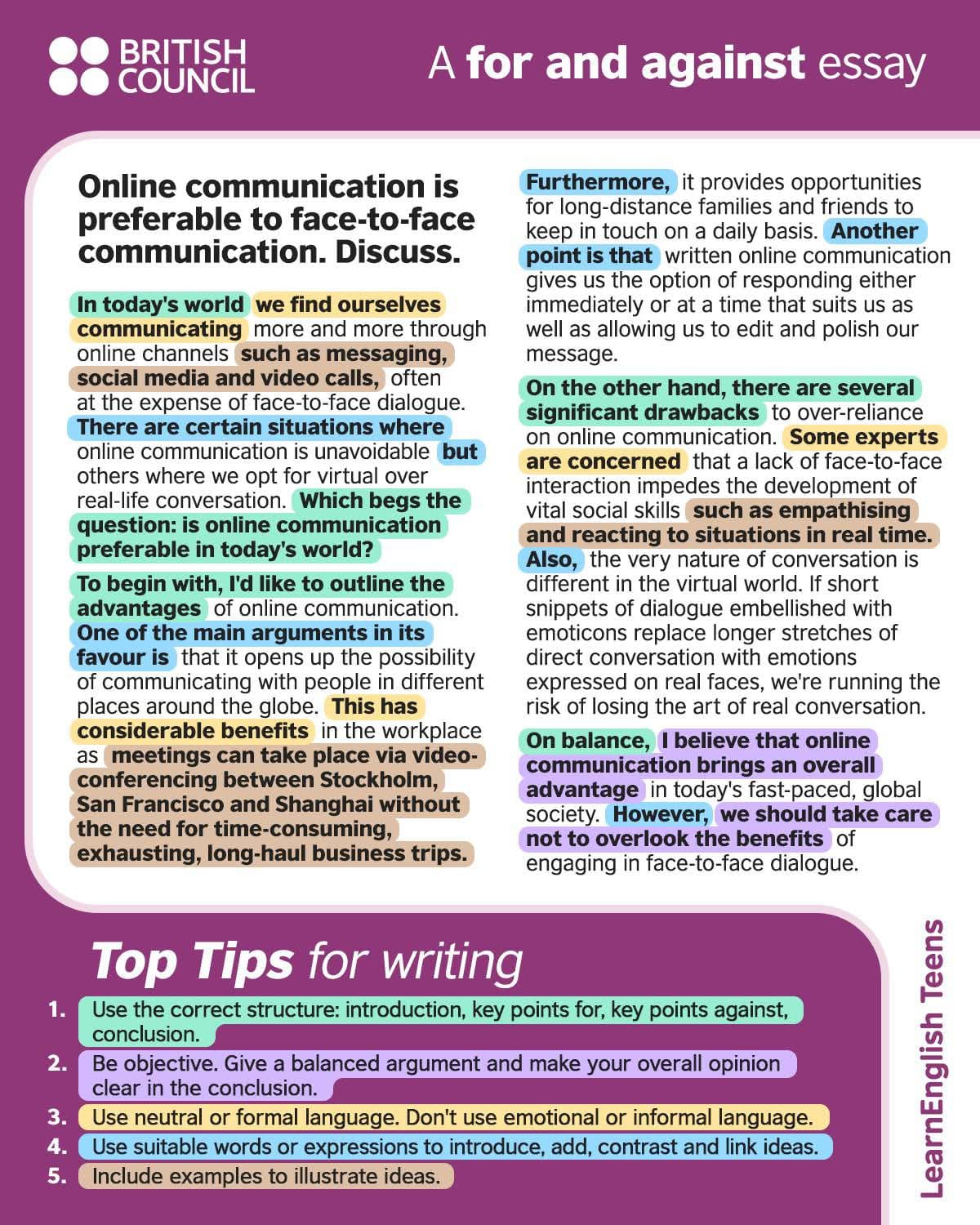 BRITISH COUNCIL

A for and against essay

Online communication is preferable to face-to-face communication. Discuss.

In today's world we find ourselves communicating more and more through online channels such as messaging, social media and video calls, often at the expense of face-to-face dialogue. There are certain situations where online communication is unavoidable but others where we opt for virtual over real-life conversation. Which begs the question: is online communication preferable in today's world?

To begin with, I'd like to outline the advantages of online communication. One of the main arguments in its favour is that it opens up the possibility of communicating with people in different places around the globe. This has considerable benefits in the workplace as meetings can take place via video-conferencing between Stockholm, San Francisco and Shanghai without the need for time-consuming, exhausting, long-haul business trips.

Furthermore, it provides opportunities for long-distance families and friends to keep in touch on a daily basis. Another point is that written online communication gives us the option of responding either immediately or at a time that suits us as well as allowing us to edit and polish our message.

On the other hand, there are several significant drawbacks to over-reliance on online communication. Some experts are concerned that a lack of face-to-face interaction impedes the development of vital social skills such as empathising and reacting to situations in real time. Also, the very nature of conversation is different in the virtual world. If short snippets of dialogue embellished with emoticons replace longer stretches of direct conversation with emotions expressed on real faces, we're running the risk of losing the art of real conversation.

On balance, I believe that online communication brings an overall advantage in today's fast-paced, global society. However, we should take care not to overlook the benefits of engaging in face-to-face dialogue.

Top Tips for writing

1. Use the correct structure: introduction, key points for, key points against, conclusion.
2. Be objective. Give a balanced argument and make your overall opinion clear in the conclusion.
3. Use neutral or formal language. Don't use emotional or informal language.
4. Use suitable words or expressions to introduce, add, contrast and link ideas.
5. Include examples to illustrate ideas.

LearnEnglish Teens